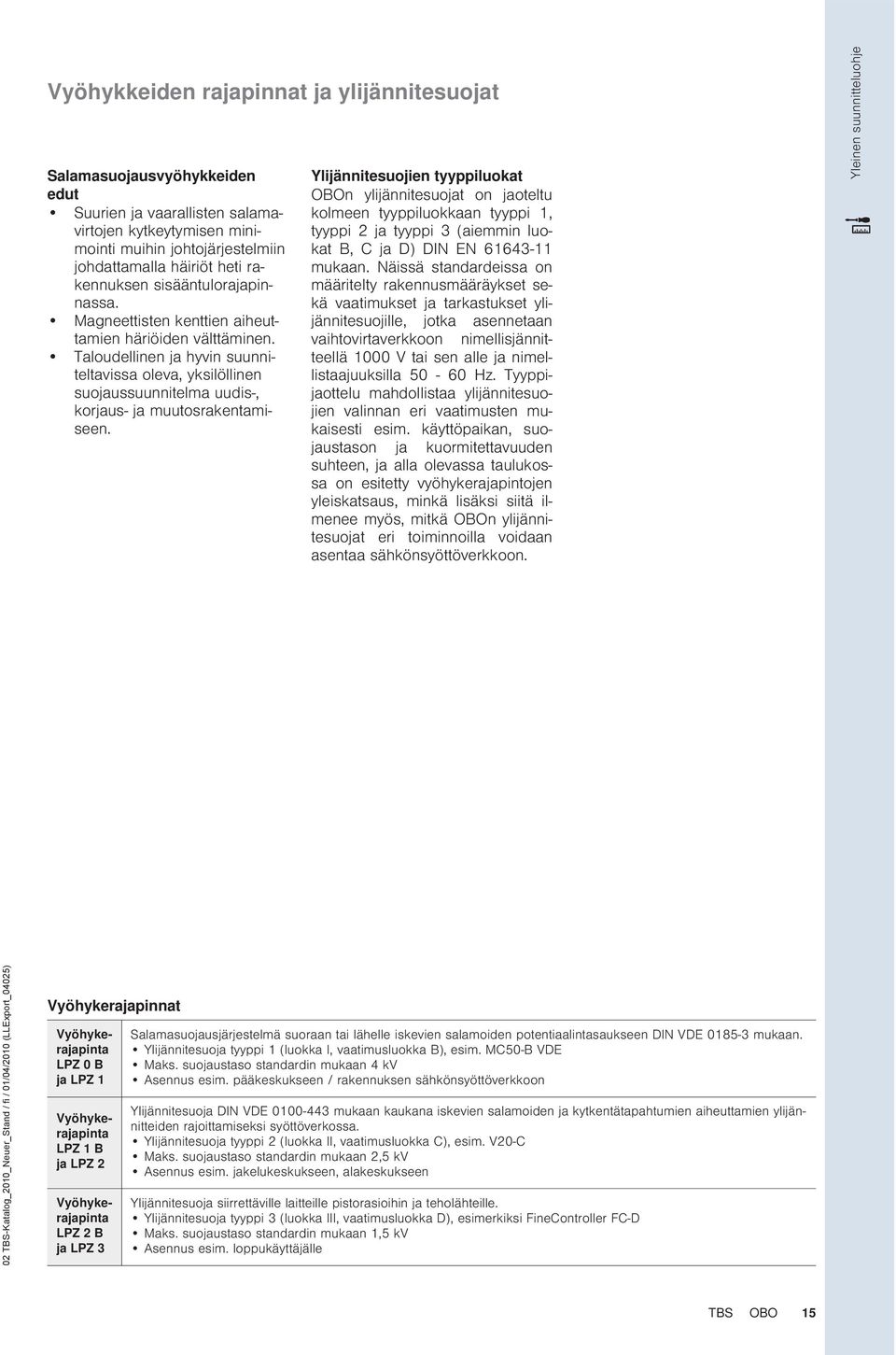 Vyöhykkeiden rajapinnat ja ylijännitesuojat

Salamasuojausvyöhykkeiden edut
• Suurien ja vaarallisten salamavirtojen kytkeytymisen minimointi muihin johtojärjestelmiin johdattamalla häiriöt heti rakennuksen sisääntulorajapinnassa.
• Magneettisten kenttien aiheuttamien häiriöiden välttäminen.
• Taloudellinen ja hyvin suunniteltavissa oleva, yksilöllinen suojaussuunnitelma uudis-, korjaus- ja muutosrakentamiseen.

Ylijännitesuojien tyyppiluokat
OBOn ylijännitesuojat on jaoteltu kolmeen tyyppiluokkaan tyyppi 1, tyyppi 2 ja tyyppi 3 (aiemmin luokat B, C ja D) DIN EN 61643-11 mukaan. Näissä standardeissa on määritelty rakennusmääräykset sekä vaatimukset ja tarkastukset ylijännitesuojille, jotka asennetaan vaihtovirtaverkkoon nimellisjännitteellä 1000 V tai sen alle ja nimellistaajuuksilla 50 - 60 Hz. Tyyppijaottelu mahdollistaa ylijännitesuojien valinnan eri vaatimusten mukaisesti esim. käyttöpaikan, suojaustason ja kuormitettavuuden suhteen, ja alla olevassa taulukossa on esitetty vyöhykerajapintojen yleiskatsaus, minkä lisäksi siitä ilmenee myös, mitkä OBOn ylijännitesuojat eri toiminnoilla voidaan asentaa sähkönsyöttöverkkoon.

Yleinen suunnitteluohje

02 TBS-Katalog_2010_Neuer_Stand / fi / 01/04/2010 (LLExport_04025)

Vyöhykerajapinnat

| | |
|---|---|
| Vyöhykerajapinta LPZ 0 B ja LPZ 1 | Salamasuojausjärjestelmä suoraan tai lähelle iskevien salamoiden potentiaalintasaukseen DIN VDE 0185-3 mukaan. • Ylijännitesuoja tyyppi 1 (luokka I, vaatimusluokka B), esim. MC50-B VDE • Maks. suojaustaso standardin mukaan 4 kV • Asennus esim. pääkeskukseen / rakennuksen sähkönsyöttöverkkoon |
| Vyöhykerajapinta LPZ 1 B ja LPZ 2 | Ylijännitesuoja DIN VDE 0100-443 mukaan kaukana iskevien salamoiden ja kytkentätapahtumien aiheuttamien ylijännitteiden rajoittamiseksi syöttöverkossa. • Ylijännitesuoja tyyppi 2 (luokka II, vaatimusluokka C), esim. V20-C • Maks. suojaustaso standardin mukaan 2,5 kV • Asennus esim. jakelukeskukseen, alakeskukseen |
| Vyöhykerajapinta LPZ 2 B ja LPZ 3 | Ylijännitesuoja siirrettäville laitteille pistorasioihin ja teholähteille. • Ylijännitesuoja tyyppi 3 (luokka III, vaatimusluokka D), esimerkiksi FineController FC-D • Maks. suojaustaso standardin mukaan 1,5 kV • Asennus esim. loppukäyttäjälle |

TBS OBO 15